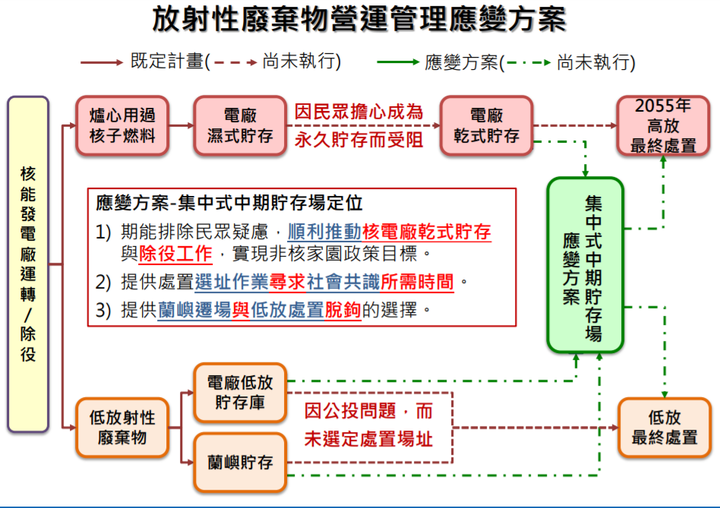 放射性廢棄物營運管理應變方案

既定計畫( 尚未執行) 應變方案( 尚未執行)

核能發電廠運轉/除役

爐心用過核子燃料

電廠濕式貯存

因民眾擔心成為永久貯存而受阻

電廠乾式貯存

2055年高放最終處置

應變方案-集中式中期貯存場定位

1) 期能排除民眾疑慮，順利推動核電廠乾式貯存與除役工作，實現非核家園政策目標。

2) 提供處置選址作業尋求社會共識所需時間。

3) 提供蘭嶼遷場與低放處置脫鉤的選擇。

集中式中期貯存場

應變方案

低放射性廢棄物

電廠低放貯存庫

蘭嶼貯存

因公投問題，而未選定處置場址

低放最終處置